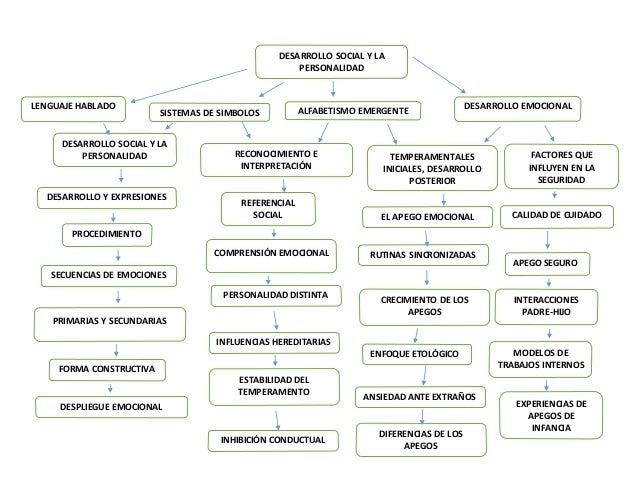 DESARROLLO SOCIAL Y LA PERSONALIDAD

LENGUAJE HABLADO

SISTEMAS DE SIMBOLOS

ALFABETISMO EMERGENTE

DESARROLLO EMOCIONAL

DESARROLLO SOCIAL Y LA PERSONALIDAD

DESARROLLO Y EXPRESIONES

PROCEDIMIENTO

SECUENCIAS DE EMOCIONES

PRIMARIAS Y SECUNDARIAS

FORMA CONSTRUCTIVA

DESPLIEGUE EMOCIONAL

RECONOCIMIENTO E INTERPRETACIÓN

REFERENCIAL SOCIAL

COMPRENSIÓN EMOCIONAL

PERSONALIDAD DISTINTA

INFLUENCIAS HEREDITARIAS

ESTABILIDAD DEL TEMPERAMENTO

INHIBICIÓN CONDUCTUAL

TEMPERAMENTALES INICIALES, DESARROLLO POSTERIOR

EL APEGO EMOCIONAL

RUTINAS SINCRONIZADAS

CRECIMIENTO DE LOS APEGOS

ENFOQUE ETOLÓGICO

ANSIEDAD ANTE EXTRAÑOS

DIFERENCIAS DE LOS APEGOS

FACTORES QUE INFLUYEN EN LA SEGURIDAD

CALIDAD DE CUIDADO

APEGO SEGURO

INTERACCIONES PADRE-HIJO

MODELOS DE TRABAJOS INTERNOS

EXPERIENCIAS DE APEGOS DE INFANCIA